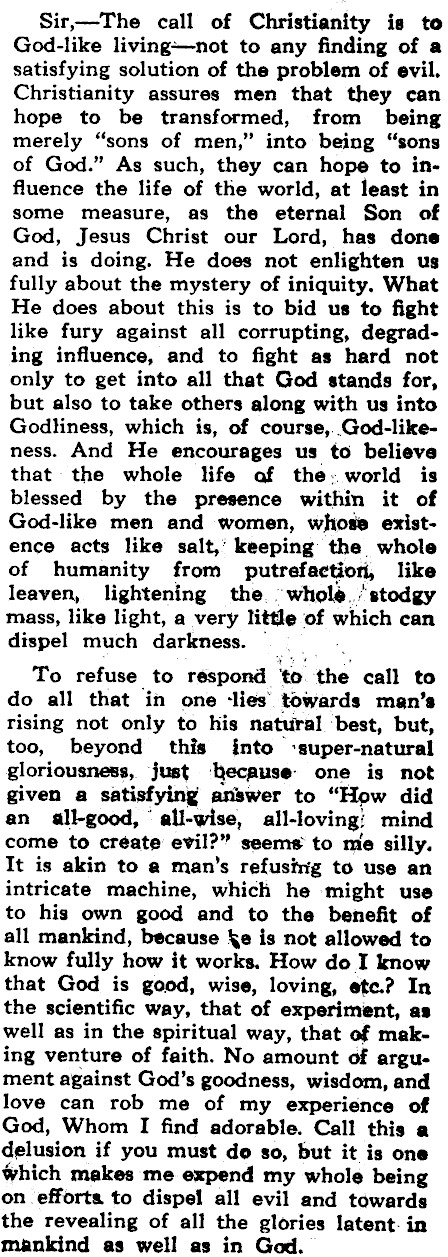 Sir,—The call of Christianity is to God-like living—not to any finding of a satisfying solution of the problem of evil. Christianity assures men that they can hope to be transformed, from being merely "sons of men," into being "sons of God." As such, they can hope to influence the life of the world, at least in some measure, as the eternal Son of God, Jesus Christ our Lord, has done and is doing. He does not enlighten us fully about the mystery of iniquity. What He does about this is to bid us to fight like fury against all corrupting, degrading influence, and to fight as hard not only to get into all that God stands for, but also to take others along with us into Godliness, which is, of course, God-likeness. And He encourages us to believe that the whole life of the world is blessed by the presence within it of God-like men and women, whose existence acts like salt, keeping the whole of humanity from putrefaction, like leaven, lightening the whole stodgy mass, like light, a very little of which can dispel much darkness.

To refuse to respond to the call to do all that in one lies towards man's rising not only to his natural best, but, too, beyond this into super-natural gloriousness, just because one is not given a satisfying answer to "How did an all-good, all-wise, all-loving mind come to create evil?" seems to me silly. It is akin to a man's refusing to use an intricate machine, which he might use to his own good and to the benefit of all mankind, because he is not allowed to know fully how it works. How do I know that God is good, wise, loving, etc.? In the scientific way, that of experiment, as well as in the spiritual way, that of making venture of faith. No amount of argument against God's goodness, wisdom, and love can rob me of my experience of God, Whom I find adorable. Call this a delusion if you must do so, but it is one which makes me expend my whole being on efforts to dispel all evil and towards the revealing of all the glories latent in mankind as well as in God.